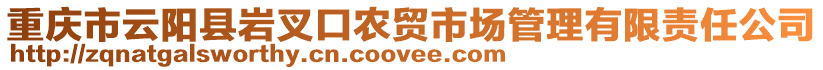 重庆市云阳县岩叉口农贸市场管理有限责任公司
http://zqnatgalsworthy.cn.coovee.com